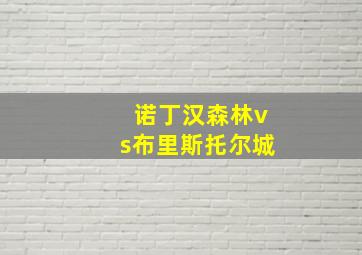 诺丁汉森林vs布里斯托尔城